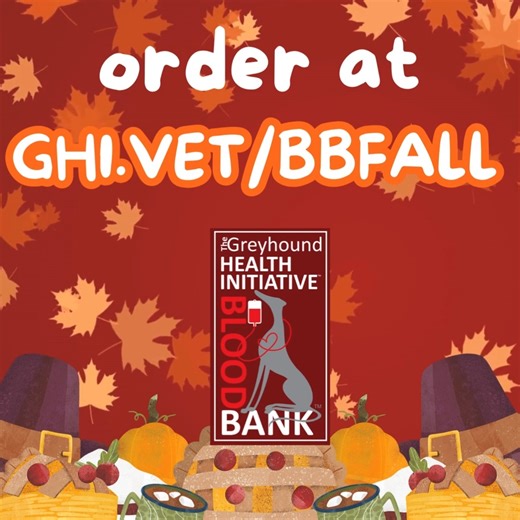 order at
GHI.VET/BBFALL

The Greyhound
HEALTH
INITIATIVE™
BLOOD
BANK™